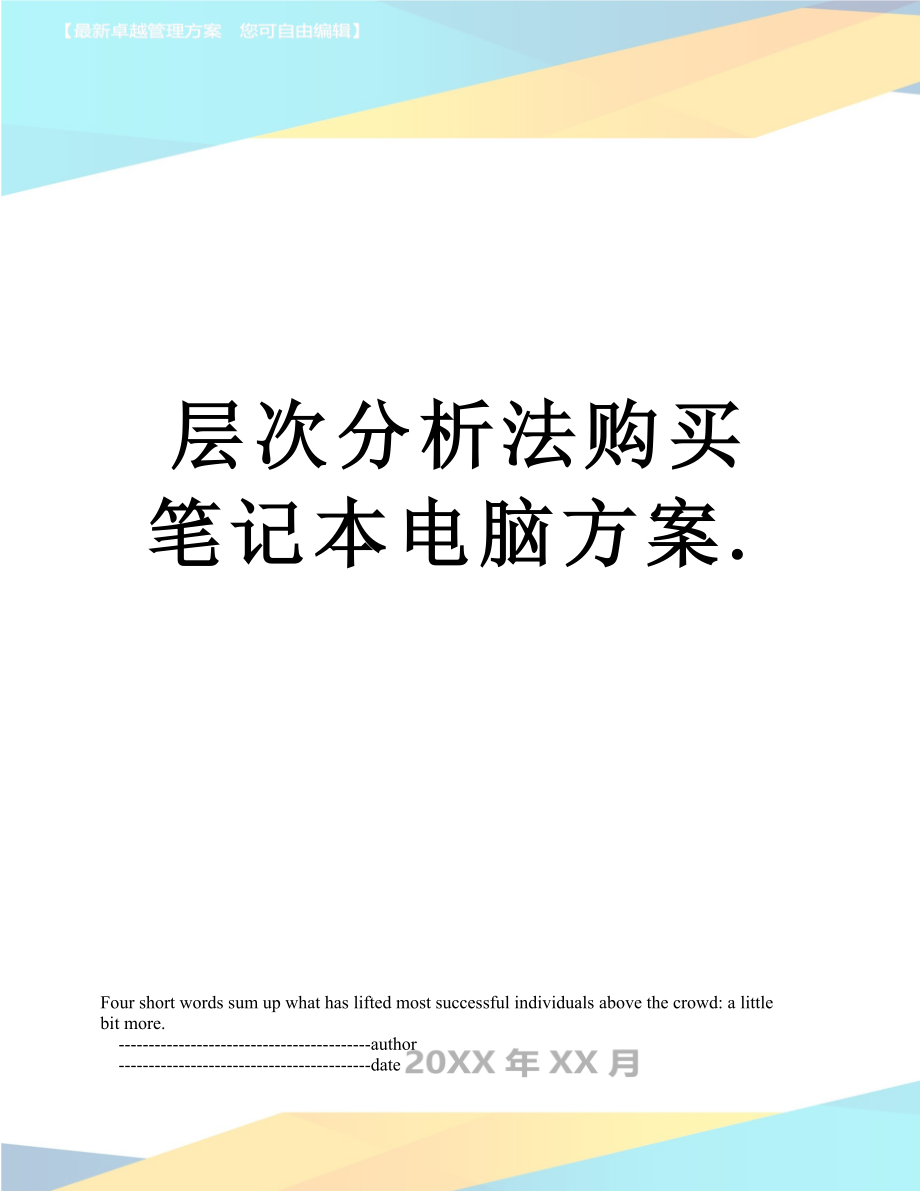 【最新卓越管理方案 您可自由编辑】

层次分析法购买笔记本电脑方案.

Four short words sum up what has lifted most successful individuals above the crowd: a little bit more.

------------------------------------------author

------------------------------------------date 20XX年XX月